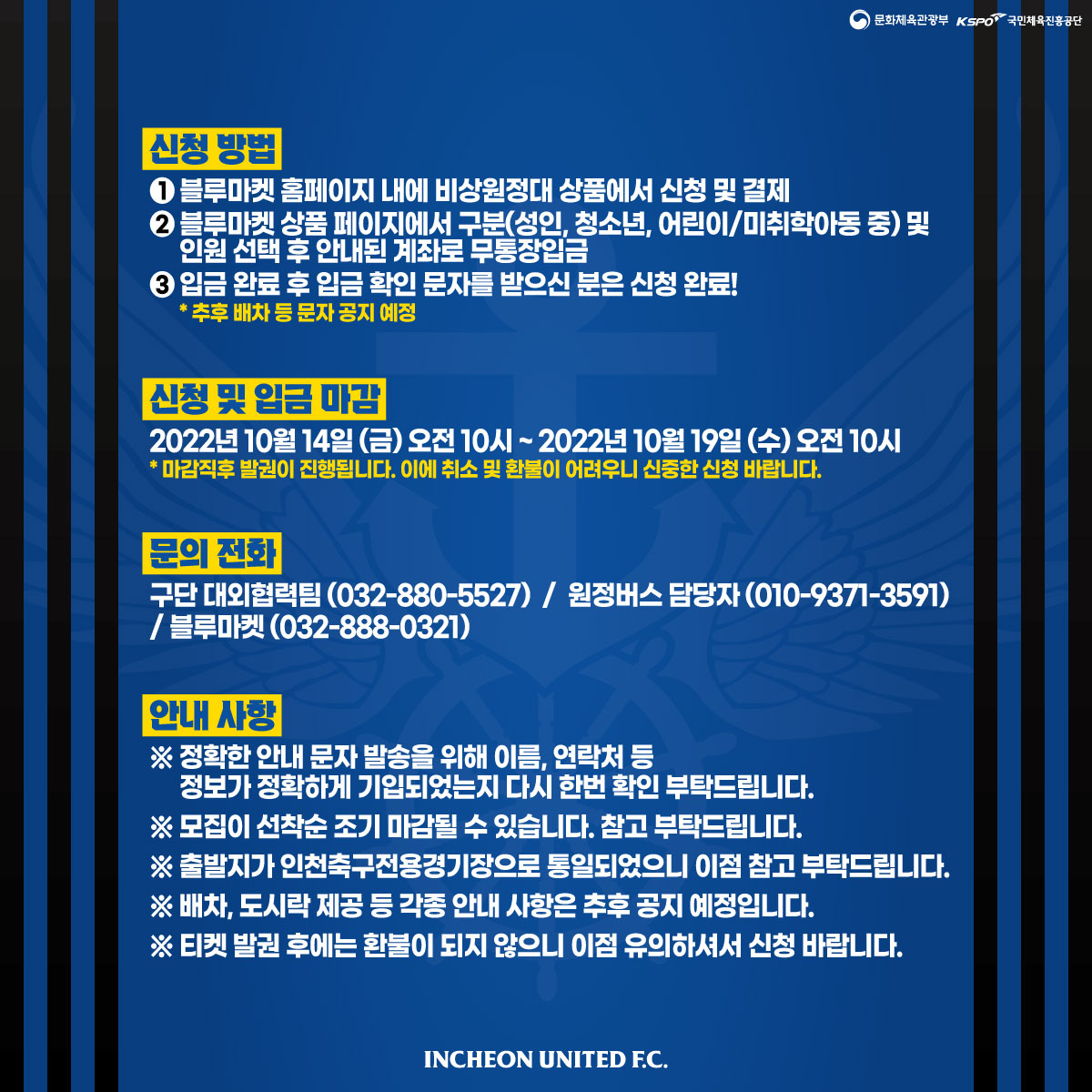 문화체육관광부 KSPO 국민체육진흥공단

신청 방법

❶ 블루마켓 홈페이지 내에 비상원정대 상품에서 신청 및 결제

❷ 블루마켓 상품 페이지에서 구분(성인, 청소년, 어린이/미취학아동 중) 및 인원 선택 후 안내된 계좌로 무통장입금

❸ 입금 완료 후 입금 확인 문자를 받으신 분은 신청 완료!
* 추후 배차 등 문자 공지 예정

신청 및 입금 마감

2022년 10월 14일 (금) 오전 10시 ~ 2022년 10월 19일 (수) 오전 10시
* 마감직후 발권이 진행됩니다. 이에 취소 및 환불이 어려우니 신중한 신청 바랍니다.

문의 전화

구단 대외협력팀 (032-880-5527) / 원정버스 담당자 (010-9371-3591) / 블루마켓 (032-888-0321)

안내 사항

※ 정확한 안내 문자 발송을 위해 이름, 연락처 등 정보가 정확하게 기입되었는지 다시 한번 확인 부탁드립니다.
※ 모집이 선착순 조기 마감될 수 있습니다. 참고 부탁드립니다.
※ 출발지가 인천축구전용경기장으로 통일되었으니 이점 참고 부탁드립니다.
※ 배차, 도시락 제공 등 각종 안내 사항은 추후 공지 예정입니다.
※ 티켓 발권 후에는 환불이 되지 않으니 이점 유의하셔서 신청 바랍니다.

INCHEON UNITED F.C.